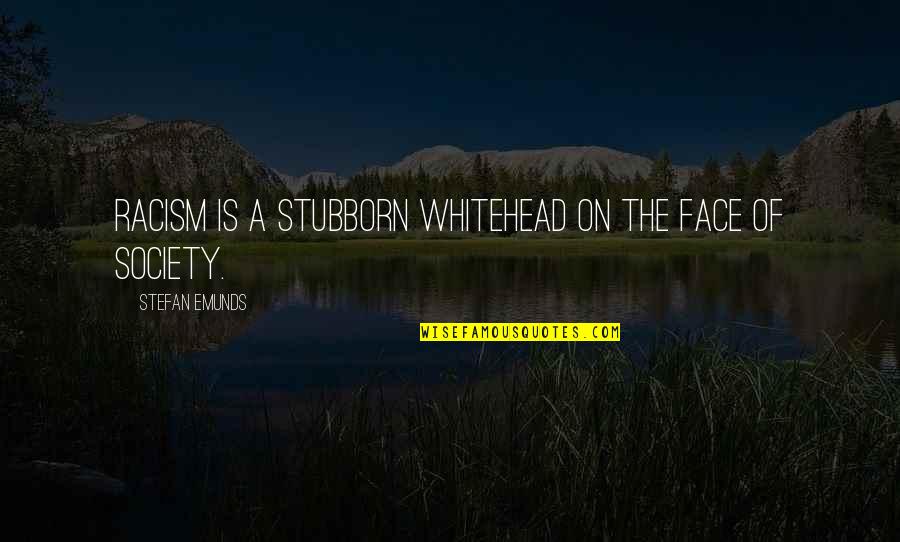 RACISM IS A STUBBORN WHITEHEAD ON THE FACE OF SOCIETY.

STEFAN EMUNDS

WISEFAMOUSQUOTES.COM